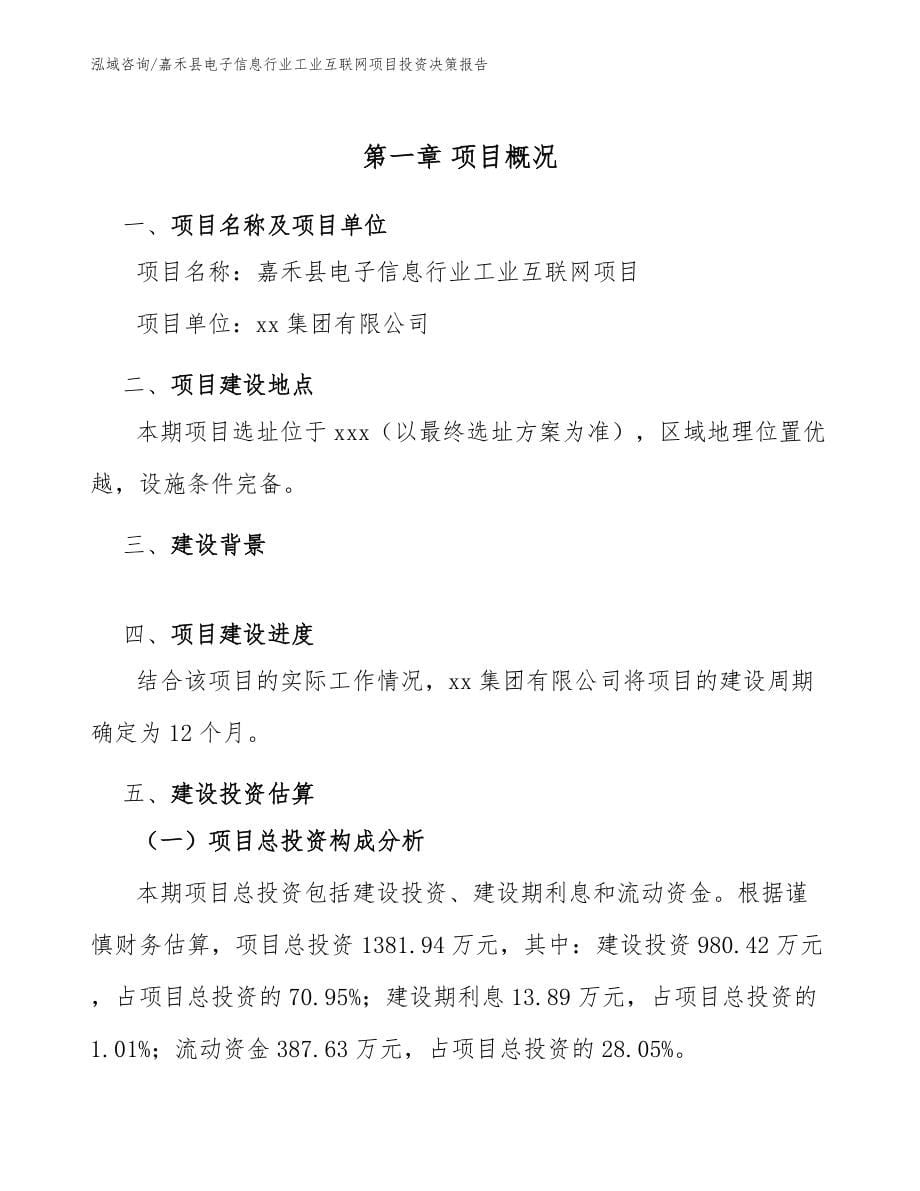 泓域咨询/嘉禾县电子信息行业工业互联网项目投资决策报告

第一章 项目概况

一、项目名称及项目单位

项目名称：嘉禾县电子信息行业工业互联网项目

项目单位：xx 集团有限公司

二、项目建设地点

本期项目选址位于 xxx（以最终选址方案为准），区域地理位置优越，设施条件完备。

三、建设背景

四、项目建设进度

结合该项目的实际工作情况，xx 集团有限公司将项目的建设周期确定为 12 个月。

五、建设投资估算

（一）项目总投资构成分析

本期项目总投资包括建设投资、建设期利息和流动资金。根据谨慎财务估算，项目总投资 1381.94 万元，其中：建设投资 980.42 万元，占项目总投资的 70.95%；建设期利息 13.89 万元，占项目总投资的 1.01%；流动资金 387.63 万元，占项目总投资的 28.05%。